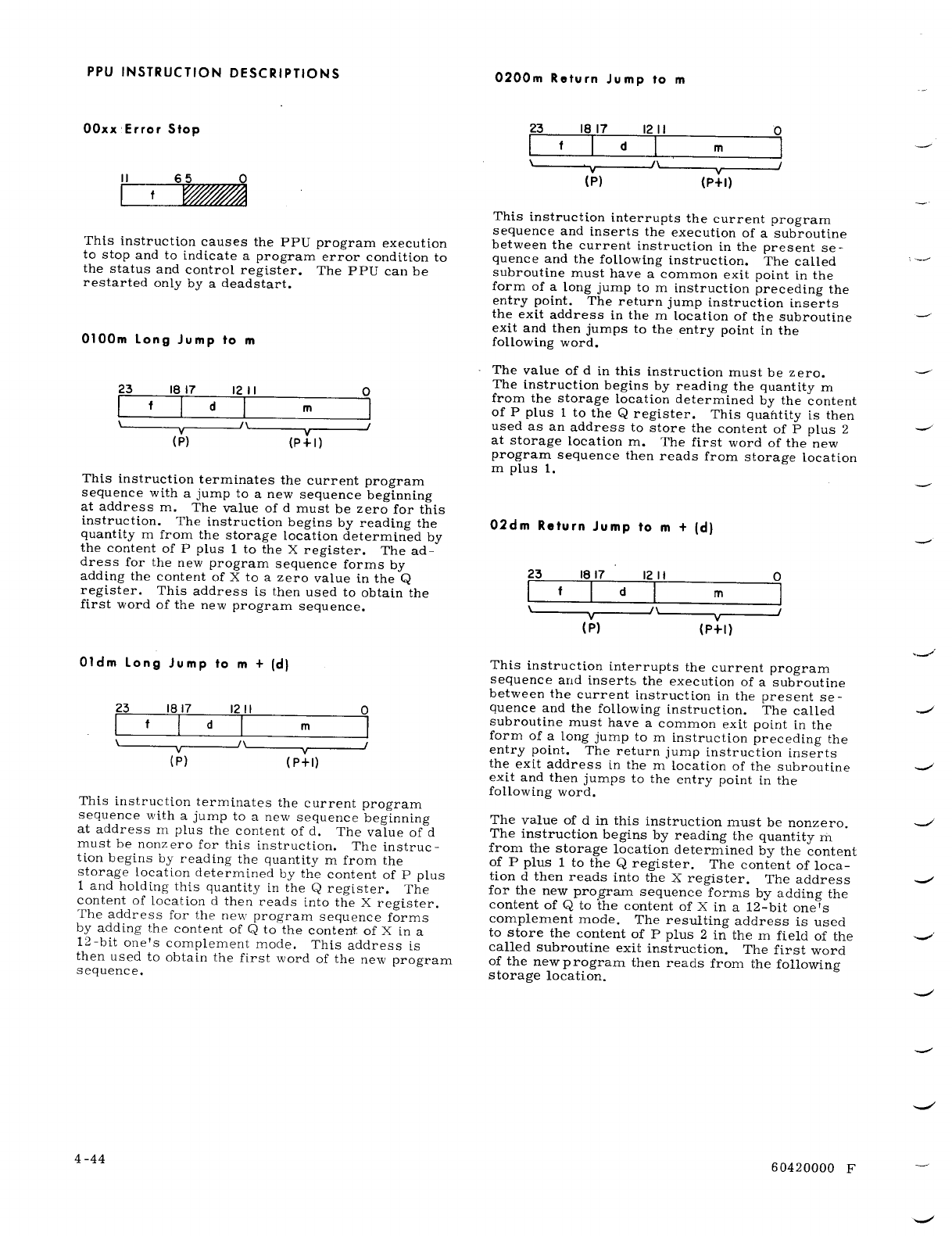 PPU INSTRUCTION DESCRIPTIONS

00xx Error Stop

11 6 5 0
f

This instruction causes the PPU program execution to stop and to indicate a program error condition to the status and control register. The PPU can be restarted only by a deadstart.

0100m Long Jump to m

23 18 17 12 11 0
f d m
(P) (P+1)

This instruction terminates the current program sequence with a jump to a new sequence beginning at address m. The value of d must be zero for this instruction. The instruction begins by reading the quantity m from the storage location determined by the content of P plus 1 to the X register. The address for the new program sequence forms by adding the content of X to a zero value in the Q register. This address is then used to obtain the first word of the new program sequence.

01dm Long Jump to m + (d)

23 18 17 12 11 0
f d m
(P) (P+1)

This instruction terminates the current program sequence with a jump to a new sequence beginning at address m plus the content of d. The value of d must be nonzero for this instruction. The instruction begins by reading the quantity m from the storage location determined by the content of P plus 1 and holding this quantity in the Q register. The content of location d then reads into the X register. The address for the new program sequence forms by adding the content of Q to the content of X in a 12-bit one's complement mode. This address is then used to obtain the first word of the new program sequence.

0200m Return Jump to m

23 18 17 12 11 0
f d m
(P) (P+1)

This instruction interrupts the current program sequence and inserts the execution of a subroutine between the current instruction in the present sequence and the following instruction. The called subroutine must have a common exit point in the form of a long jump to m instruction preceding the entry point. The return jump instruction inserts the exit address in the m location of the subroutine exit and then jumps to the entry point in the following word.

The value of d in this instruction must be zero. The instruction begins by reading the quantity m from the storage location determined by the content of P plus 1 to the Q register. This quantity is then used as an address to store the content of P plus 2 at storage location m. The first word of the new program sequence then reads from storage location m plus 1.

02dm Return Jump to m + (d)

23 18 17 12 11 0
f d m
(P) (P+1)

This instruction interrupts the current program sequence and inserts the execution of a subroutine between the current instruction in the present sequence and the following instruction. The called subroutine must have a common exit point in the form of a long jump to m instruction preceding the entry point. The return jump instruction inserts the exit address in the m location of the subroutine exit and then jumps to the entry point in the following word.

The value of d in this instruction must be nonzero. The instruction begins by reading the quantity m from the storage location determined by the content of P plus 1 to the Q register. The content of location d then reads into the X register. The address for the new program sequence forms by adding the content of Q to the content of X in a 12-bit one's complement mode. The resulting address is used to store the content of P plus 2 in the m field of the called subroutine exit instruction. The first word of the new program then reads from the following storage location.

4-44

60420000 F